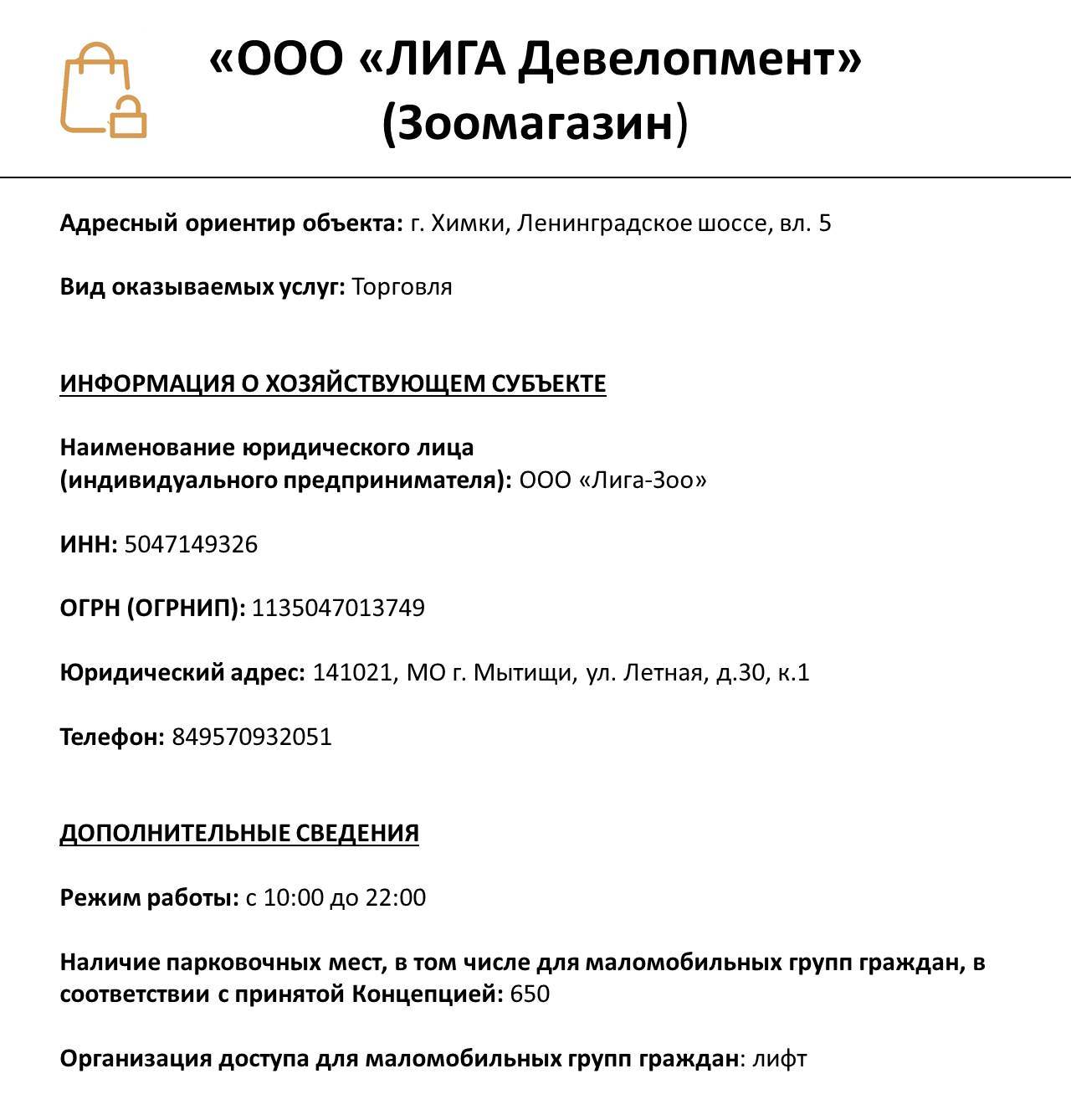 «ООО «ЛИГА Девелопмент» (Зоомагазин)

Адресный ориентир объекта: г. Химки, Ленинградское шоссе, вл. 5

Вид оказываемых услуг: Торговля

ИНФОРМАЦИЯ О ХОЗЯЙСТВУЮЩЕМ СУБЪЕКТЕ

Наименование юридического лица (индивидуального предпринимателя): ООО «Лига-Зоо»

ИНН: 5047149326

ОГРН (ОГРНИП): 1135047013749

Юридический адрес: 141021, МО г. Мытищи, ул. Летная, д.30, к.1

Телефон: 849570932051

ДОПОЛНИТЕЛЬНЫЕ СВЕДЕНИЯ

Режим работы: с 10:00 до 22:00

Наличие парковочных мест, в том числе для маломобильных групп граждан, в соответствии с принятой Концепцией: 650

Организация доступа для маломобильных групп граждан: лифт